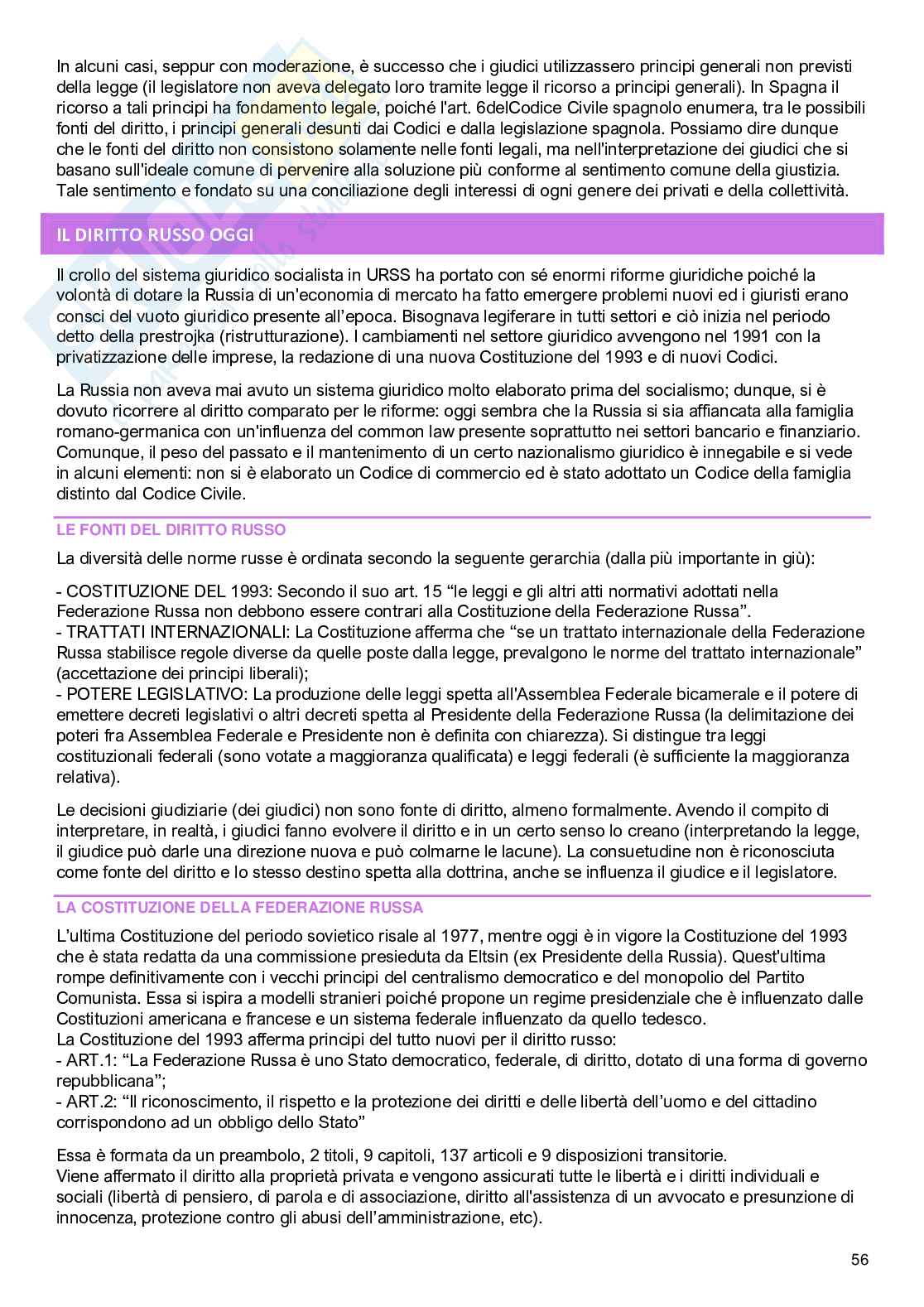 In alcuni casi, seppur con moderazione, è successo che i giudici utilizzassero principi generali non previsti della legge (il legislatore non aveva delegato loro tramite legge il ricorso a principi generali). In Spagna il ricorso a tali principi ha fondamento legale, poiché l'art. 6delCodice Civile spagnolo enumera, tra le possibili fonti del diritto, i principi generali desunti dai Codici e dalla legislazione spagnola. Possiamo dire dunque che le fonti del diritto non consistono solamente nelle fonti legali, ma nell'interpretazione dei giudici che si basano sull'ideale comune di pervenire alla soluzione più conforme al sentimento comune della giustizia. Tale sentimento e fondato su una conciliazione degli interessi di ogni genere dei privati e della collettività.

IL DIRITTO RUSSO OGGI

Il crollo del sistema giuridico socialista in URSS ha portato con sé enormi riforme giuridiche poiché la volontà di dotare la Russia di un'economia di mercato ha fatto emergere problemi nuovi ed i giuristi erano consci del vuoto giuridico presente all'epoca. Bisognava legiferare in tutti settori e ciò inizia nel periodo detto della prestrojka (ristrutturazione). I cambiamenti nel settore giuridico avvengono nel 1991 con la privatizzazione delle imprese, la redazione di una nuova Costituzione del 1993 e di nuovi Codici.

La Russia non aveva mai avuto un sistema giuridico molto elaborato prima del socialismo; dunque, si è dovuto ricorrere al diritto comparato per le riforme: oggi sembra che la Russia si sia affiancata alla famiglia romano-germanica con un'influenza del common law presente soprattutto nei settori bancario e finanziario. Comunque, il peso del passato e il mantenimento di un certo nazionalismo giuridico è innegabile e si vede in alcuni elementi: non si è elaborato un Codice di commercio ed è stato adottato un Codice della famiglia distinto dal Codice Civile.

LE FONTI DEL DIRITTO RUSSO

La diversità delle norme russe è ordinata secondo la seguente gerarchia (dalla più importante in giù):

- COSTITUZIONE DEL 1993: Secondo il suo art. 15 “le leggi e gli altri atti normativi adottati nella Federazione Russa non debbono essere contrari alla Costituzione della Federazione Russa”.
- TRATTATI INTERNAZIONALI: La Costituzione afferma che “se un trattato internazionale della Federazione Russa stabilisce regole diverse da quelle poste dalla legge, prevalgono le norme del trattato internazionale” (accettazione dei principi liberali);
- POTERE LEGISLATIVO: La produzione delle leggi spetta all'Assemblea Federale bicamerale e il potere di emettere decreti legislativi o altri decreti spetta al Presidente della Federazione Russa (la delimitazione dei poteri fra Assemblea Federale e Presidente non è definita con chiarezza). Si distingue tra leggi costituzionali federali (sono votate a maggioranza qualificata) e leggi federali (è sufficiente la maggioranza relativa).

Le decisioni giudiziarie (dei giudici) non sono fonte di diritto, almeno formalmente. Avendo il compito di interpretare, in realtà, i giudici fanno evolvere il diritto e in un certo senso lo creano (interpretando la legge, il giudice può darle una direzione nuova e può colmarne le lacune). La consuetudine non è riconosciuta come fonte del diritto e lo stesso destino spetta alla dottrina, anche se influenza il giudice e il legislatore.

LA COSTITUZIONE DELLA FEDERAZIONE RUSSA

L'ultima Costituzione del periodo sovietico risale al 1977, mentre oggi è in vigore la Costituzione del 1993 che è stata redatta da una commissione presieduta da Eltsin (ex Presidente della Russia). Quest'ultima rompe definitivamente con i vecchi principi del centralismo democratico e del monopolio del Partito Comunista. Essa si ispira a modelli stranieri poiché propone un regime presidenziale che è influenzato dalle Costituzioni americana e francese e un sistema federale influenzato da quello tedesco.
La Costituzione del 1993 afferma principi del tutto nuovi per il diritto russo:
- ART.1: “La Federazione Russa è uno Stato democratico, federale, di diritto, dotato di una forma di governo repubblicana”;
- ART.2: “Il riconoscimento, il rispetto e la protezione dei diritti e delle libertà dell'uomo e del cittadino corrispondono ad un obbligo dello Stato”

Essa è formata da un preambolo, 2 titoli, 9 capitoli, 137 articoli e 9 disposizioni transitorie.
Viene affermato il diritto alla proprietà privata e vengono assicurati tutte le libertà e i diritti individuali e sociali (libertà di pensiero, di parola e di associazione, diritto all'assistenza di un avvocato e presunzione di innocenza, protezione contro gli abusi dell'amministrazione, etc).

56